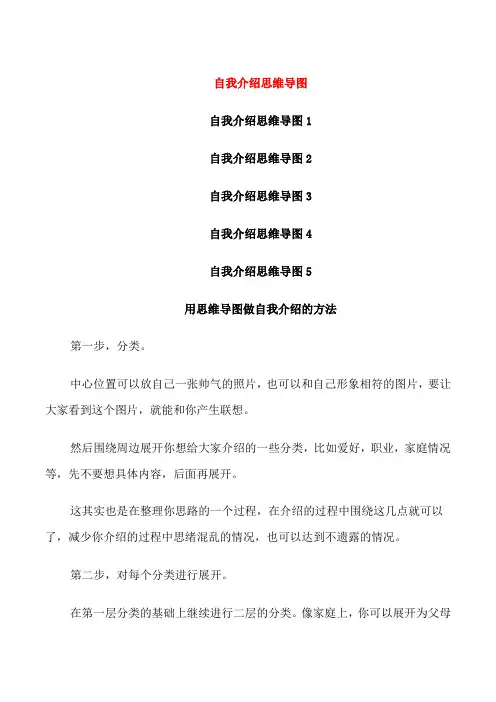 自我介绍思维导图

自我介绍思维导图 1

自我介绍思维导图 2

自我介绍思维导图 3

自我介绍思维导图 4

自我介绍思维导图 5

用思维导图做自我介绍的方法

第一步，分类。

中心位置可以放自己一张帅气的照片，也可以和自己形象相符的图片，要让大家看到这个图片，就能和你产生联想。

然后围绕周边展开你想给大家介绍的一些分类，比如爱好，职业，家庭情况等，先不要想具体内容，后面再展开。

这其实也是在整理你思路的一个过程，在介绍的过程中围绕这几点就可以了，减少你介绍的过程中思绪混乱的情况，也可以达到不遗露的情况。

第二步，对每个分类进行展开。

在第一层分类的基础上继续进行二层的分类。像家庭上，你可以展开为父母